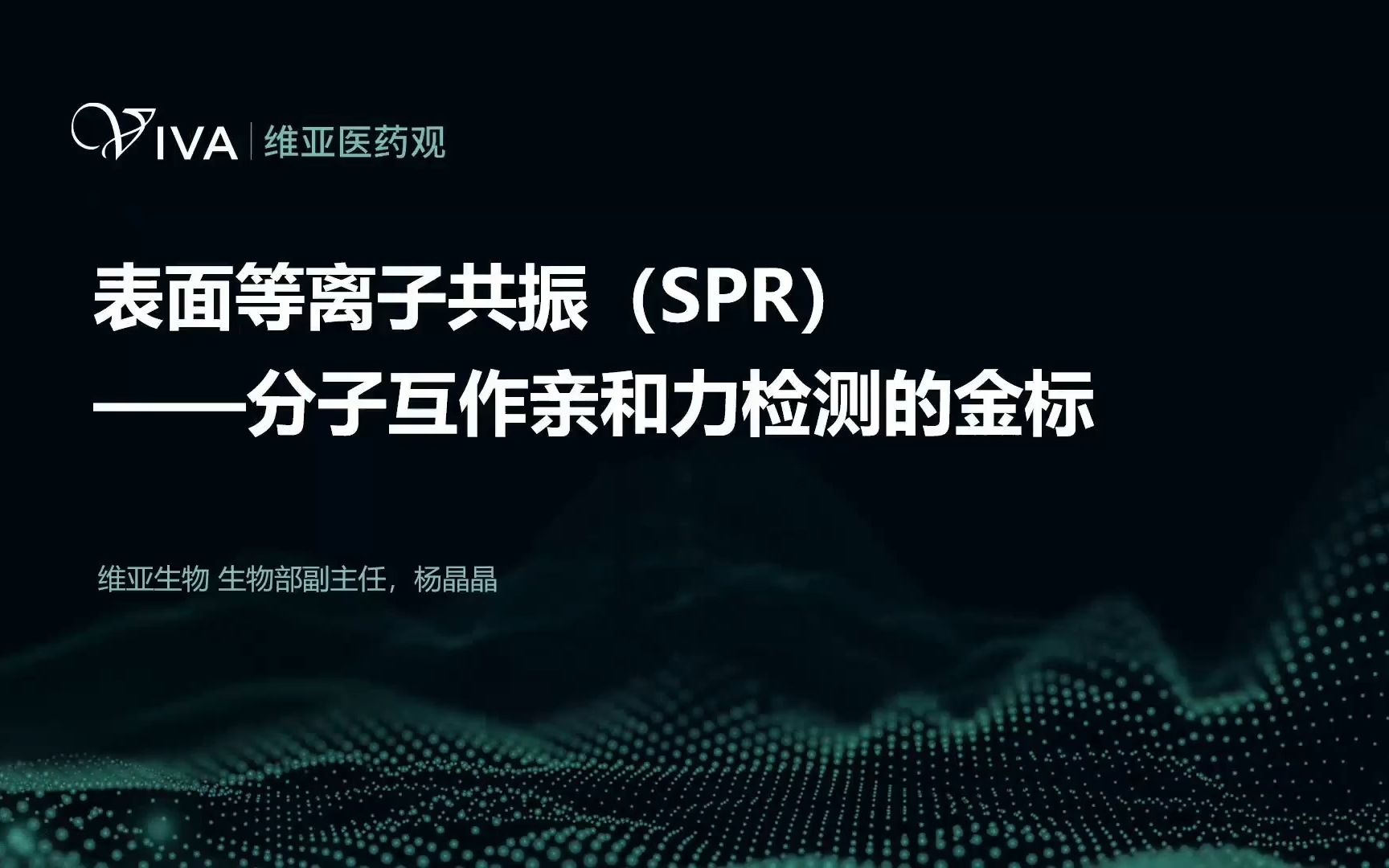 VIVA | 维亚医药观

表面等离子共振（SPR）
——分子互作亲和力检测的金标

维亚生物 生物部副主任，杨晶晶